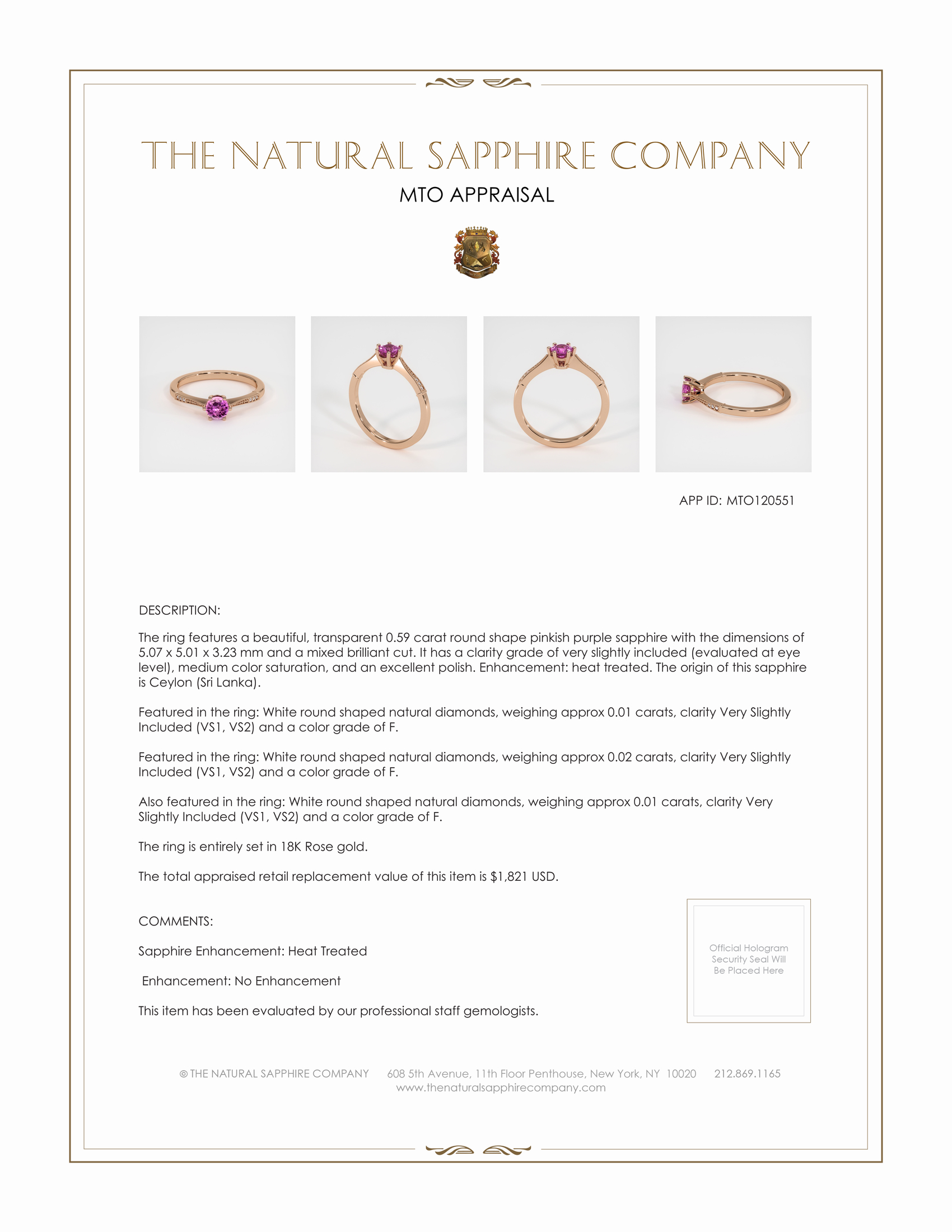 THE NATURAL SAPPHIRE COMPANY

MTO APPRAISAL

APP ID: MTO120551

DESCRIPTION:

The ring features a beautiful, transparent 0.59 carat round shape pinkish purple sapphire with the dimensions of 5.07 x 5.01 x 3.23 mm and a mixed brilliant cut. It has a clarity grade of very slightly included (evaluated at eye level), medium color saturation, and an excellent polish. Enhancement: heat treated. The origin of this sapphire is Ceylon (Sri Lanka).

Featured in the ring: White round shaped natural diamonds, weighing approx 0.01 carats, clarity Very Slightly Included (VS1, VS2) and a color grade of F.

Featured in the ring: White round shaped natural diamonds, weighing approx 0.02 carats, clarity Very Slightly Included (VS1, VS2) and a color grade of F.

Also featured in the ring: White round shaped natural diamonds, weighing approx 0.01 carats, clarity Very Slightly Included (VS1, VS2) and a color grade of F.

The ring is entirely set in 18K Rose gold.

The total appraised retail replacement value of this item is $1,821 USD.

COMMENTS:

Sapphire Enhancement: Heat Treated

Enhancement: No Enhancement

This item has been evaluated by our professional staff gemologists.

Official Hologram Security Seal Will Be Placed Here

© THE NATURAL SAPPHIRE COMPANY 608 5th Avenue, 11th Floor Penthouse, New York, NY 10020 212.869.1165
www.thenaturalsapphirecompany.com